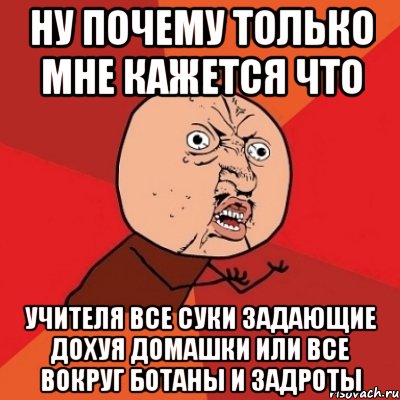 НУ ПОЧЕМУ ТОЛЬКО МНЕ КАЖЕТСЯ ЧТО

УЧИТЕЛЯ ВСЕ СУКИ ЗАДАЮЩИЕ ДОХУЯ ДОМАШКИ ИЛИ ВСЕ ВОКРУГ БОТАНЫ И ЗАДРОТЫ

risovach.ru